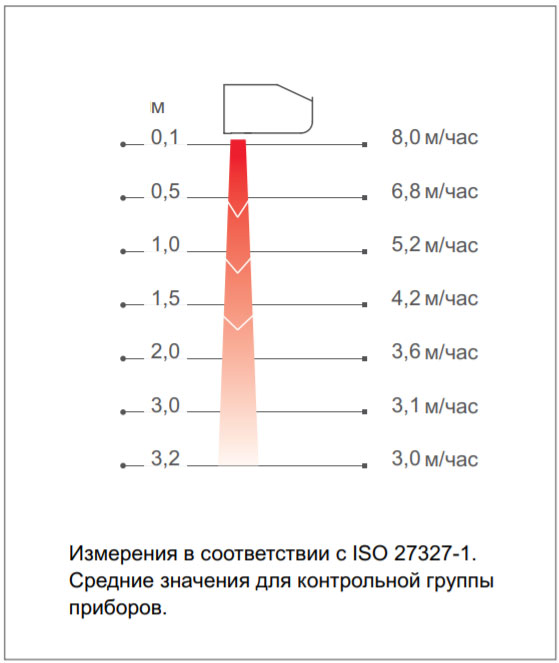 м

0,1 8,0 м/час

0,5 6,8 м/час

1,0 5,2 м/час

1,5 4,2 м/час

2,0 3,6 м/час

3,0 3,1 м/час

3,2 3,0 м/час

Измерения в соответствии с ISO 27327-1. Средние значения для контрольной группы приборов.